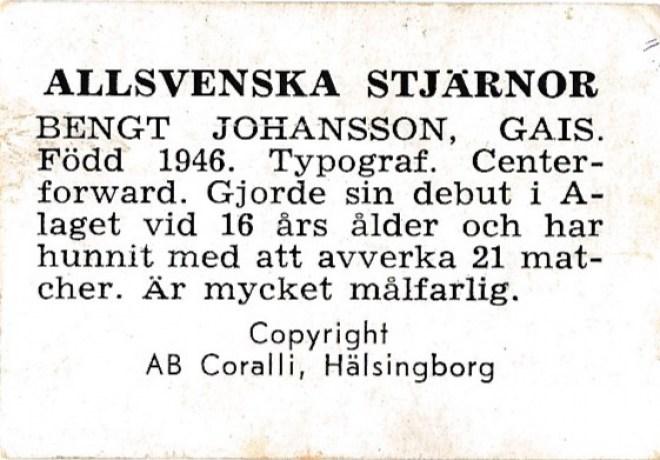 ALLSVENSKA STJÄRNOR

BENGT JOHANSSON, GAIS. Född 1946. Typograf. Centerforward. Gjorde sin debut i A-laget vid 16 års ålder och har hunnit med att avverka 21 matcher. Är mycket målfarlig.

Copyright
AB Coralli, Hälsingborg